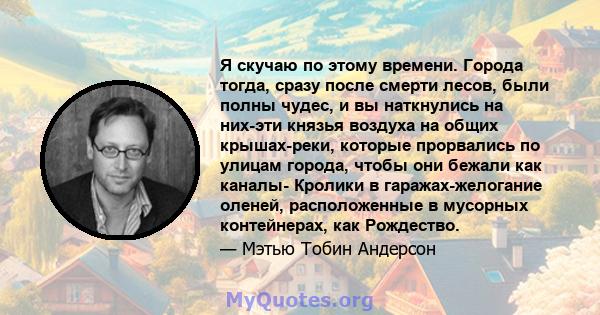 Я скучаю по этому времени. Города тогда, сразу после смерти лесов, были полны чудес, и вы наткнулись на них-эти князья воздуха на общих крышах-реки, которые прорвались по улицам города, чтобы они бежали как каналы- Кролики в гаражах-желогание оленей, расположенные в мусорных контейнерах, как Рождество.
— Мэтью Тобин Андерсон

MyQuotes.org